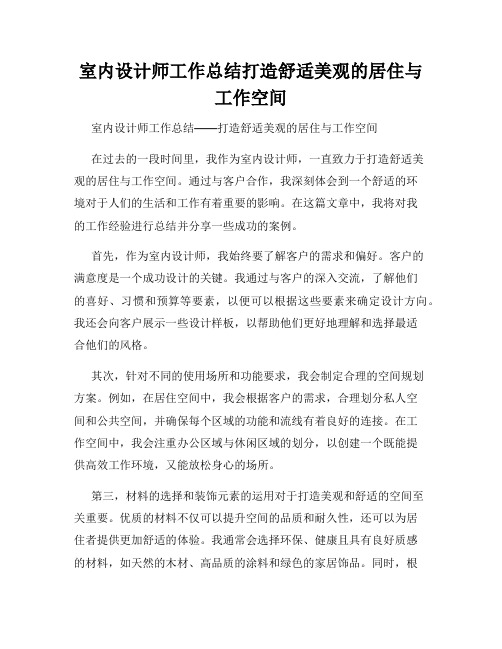 室内设计师工作总结打造舒适美观的居住与工作空间

室内设计师工作总结——打造舒适美观的居住与工作空间

在过去的一段时间里，我作为室内设计师，一直致力于打造舒适美观的居住与工作空间。通过与客户合作，我深刻体会到一个舒适的环境对于人们的生活和工作有着重要的影响。在这篇文章中，我将对我的工作经验进行总结并分享一些成功的案例。

首先，作为室内设计师，我始终要了解客户的需求和偏好。客户的满意度是一个成功设计的关键。我通过与客户的深入交流，了解他们的喜好、习惯和预算等要素，以便可以根据这些要素来确定设计方向。我还会向客户展示一些设计样板，以帮助他们更好地理解和选择最适合他们的风格。

其次，针对不同的使用场所和功能要求，我会制定合理的空间规划方案。例如，在居住空间中，我会根据客户的需求，合理划分私人空间和公共空间，并确保每个区域的功能和流线有着良好的连接。在工作空间中，我会注重办公区域与休闲区域的划分，以创建一个既能提供高效工作环境，又能放松身心的场所。

第三，材料的选择和装饰元素的运用对于打造美观和舒适的空间至关重要。优质的材料不仅可以提升空间的品质和耐久性，还可以为居住者提供更加舒适的体验。我通常会选择环保、健康且具有良好质感的材料，如天然的木材、高品质的涂料和绿色的家居饰品。同时，根